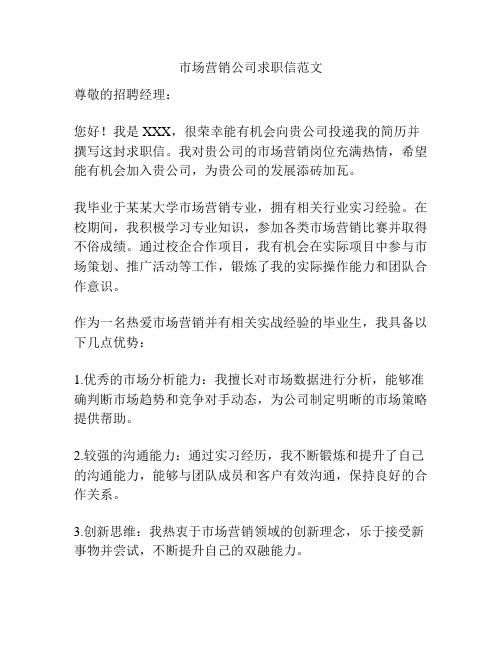 市场营销公司求职信范文

尊敬的招聘经理：

您好！我是 XXX，很荣幸能有机会向贵公司投递我的简历并撰写这封求职信。我对贵公司的市场营销岗位充满热情，希望能有机会加入贵公司，为贵公司的发展添砖加瓦。

我毕业于某某大学市场营销专业，拥有相关行业实习经验。在校期间，我积极学习专业知识，参加各类市场营销比赛并取得不俗成绩。通过校企合作项目，我有机会在实际项目中参与市场策划、推广活动等工作，锻炼了我的实际操作能力和团队合作意识。

作为一名热爱市场营销并有相关实战经验的毕业生，我具备以下几点优势：

1.优秀的市场分析能力：我擅长对市场数据进行分析，能够准确判断市场趋势和竞争对手动态，为公司制定明晰的市场策略提供帮助。

2.较强的沟通能力：通过实习经历，我不断锻炼和提升了自己的沟通能力，能够与团队成员和客户有效沟通，保持良好的合作关系。

3.创新思维：我热衷于市场营销领域的创新理念，乐于接受新事物并尝试，不断提升自己的双融能力。